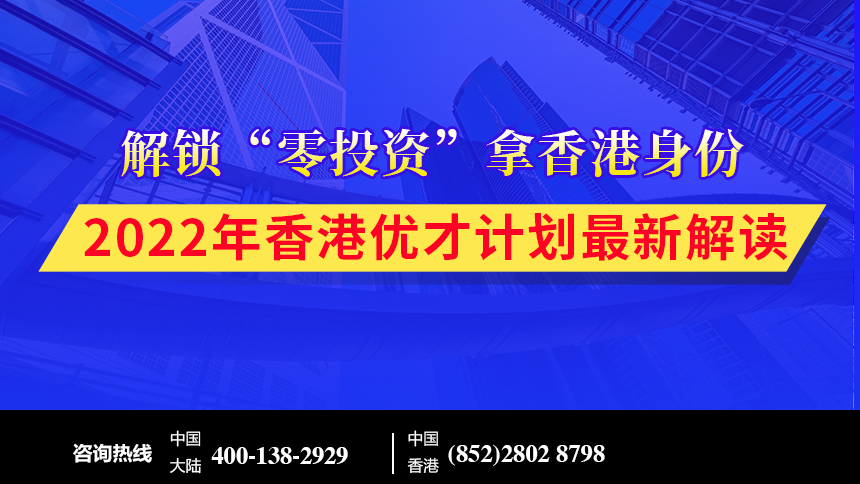 解锁“零投资”拿香港身份

2022年香港优才计划最新解读

咨询热线 中国大陆 400-138-2929 | 中国香港 (852)2802 8798